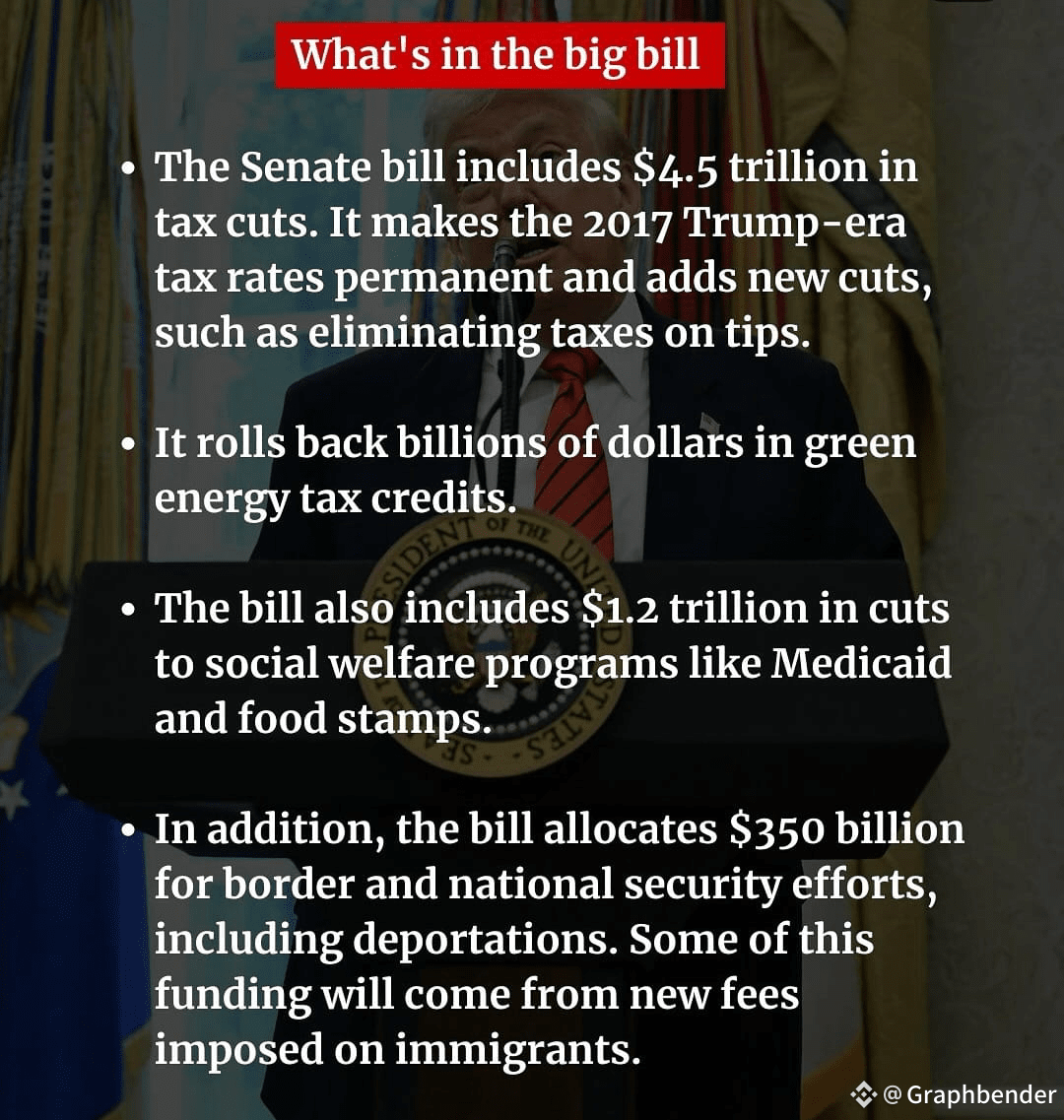 What's in the big bill

• The Senate bill includes $4.5 trillion in tax cuts. It makes the 2017 Trump-era tax rates permanent and adds new cuts, such as eliminating taxes on tips.

• It rolls back billions of dollars in green energy tax credits.

• The bill also includes $1.2 trillion in cuts to social welfare programs like Medicaid and food stamps.

• In addition, the bill allocates $350 billion for border and national security efforts, including deportations. Some of this funding will come from new fees imposed on immigrants.

@Graphbender